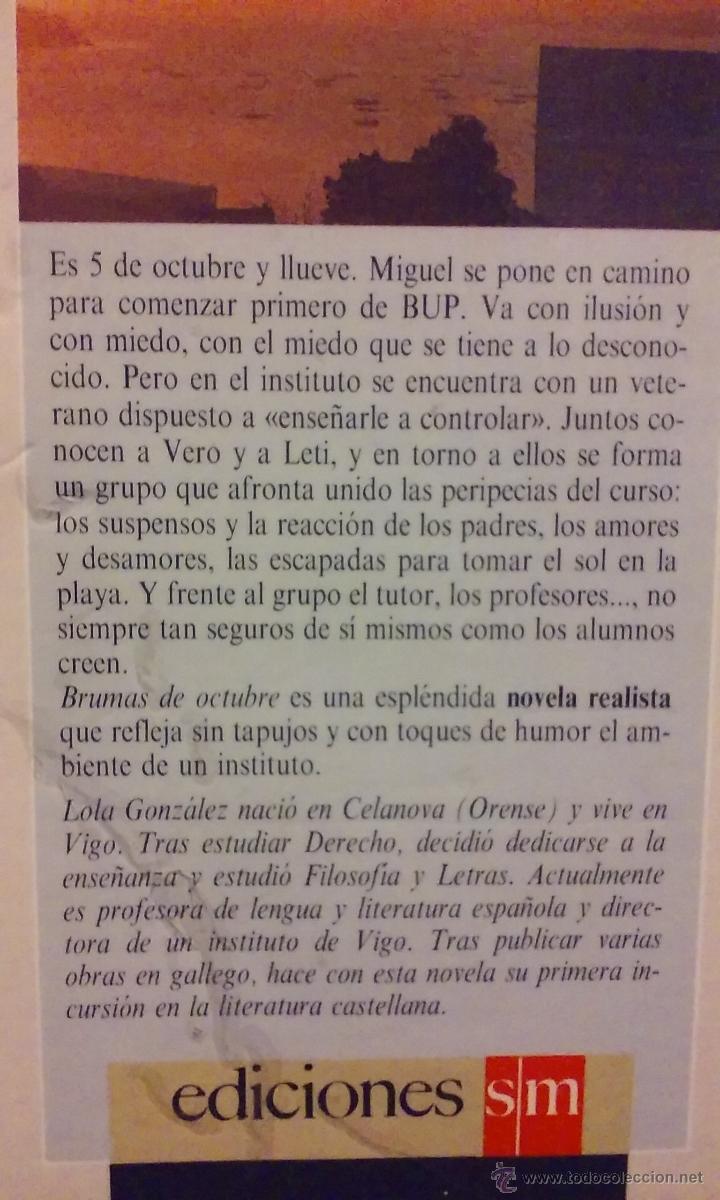 Es 5 de octubre y llueve. Miguel se pone en camino para comenzar primero de BUP. Va con ilusión y con miedo, con el miedo que se tiene a lo desconocido. Pero en el instituto se encuentra con un veterano dispuesto a «enseñarle a controlar». Juntos conocen a Vero y a Leti, y en torno a ellos se forma un grupo que afronta unido las peripecias del curso: los suspensos y la reacción de los padres, los amores y desamores, las escapadas para tomar el sol en la playa. Y frente al grupo el tutor, los profesores..., no siempre tan seguros de sí mismos como los alumnos creen.
Brumas de octubre es una espléndida novela realista que refleja sin tapujos y con toques de humor el ambiente de un instituto.

Lola González nació en Celanova (Orense) y vive en Vigo. Tras estudiar Derecho, decidió dedicarse a la enseñanza y estudió Filosofía y Letras. Actualmente es profesora de lengua y literatura española y directora de un instituto de Vigo. Tras publicar varias obras en gallego, hace con esta novela su primera incursión en la literatura castellana.

ediciones sm

www.todocoleccion.net